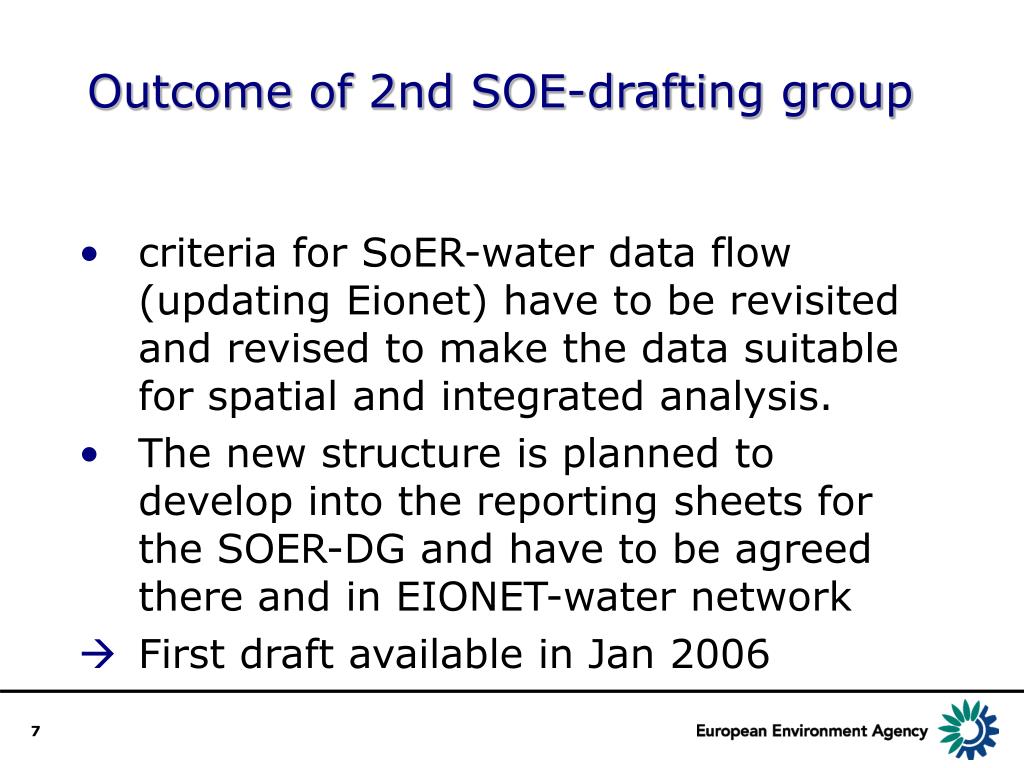 Outcome of 2nd SOE-drafting group

• criteria for SoER-water data flow (updating Eionet) have to be revisited and revised to make the data suitable for spatial and integrated analysis.
• The new structure is planned to develop into the reporting sheets for the SOER-DG and have to be agreed there and in EIONET-water network
→ First draft available in Jan 2006

7

European Environment Agency